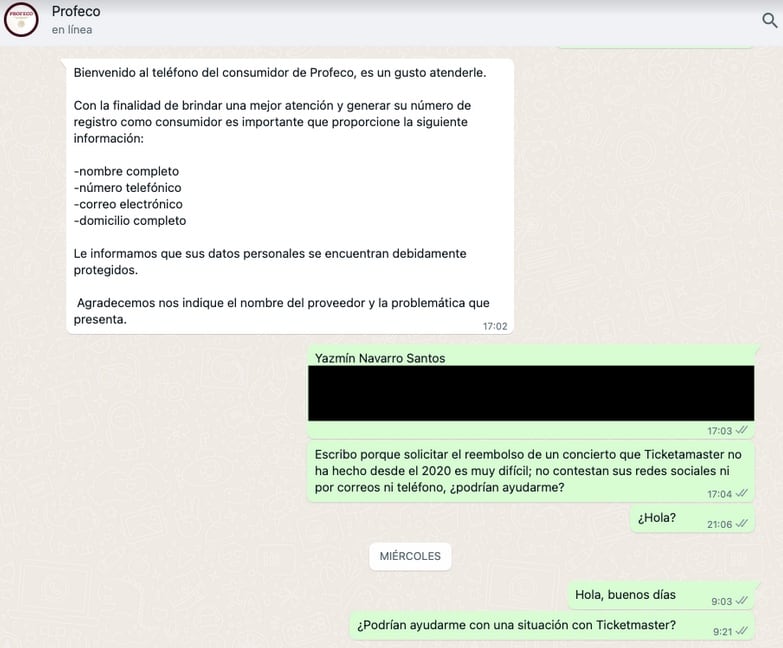 PROFECO

Profeco
en línea

Bienvenido al teléfono del consumidor de Profeco, es un gusto atenderle.

Con la finalidad de brindar una mejor atención y generar su número de registro como consumidor es importante que proporcione la siguiente información:

-nombre completo
-número telefónico
-correo electrónico
-domicilio completo

Le informamos que sus datos personales se encuentran debidamente protegidos.

Agradecemos nos indique el nombre del proveedor y la problemática que presenta.
17:02

Yazmín Navarro Santos
17:03

Escribo porque solicitar el reembolso de un concierto que Ticketamaster no ha hecho desde el 2020 es muy difícil; no contestan sus redes sociales ni por correos ni teléfono, ¿podrían ayudarme?
17:04

¿Hola?
21:06

MIÉRCOLES

Hola, buenos días
9:03

¿Podrían ayudarme con una situación con Ticketmaster?
9:21